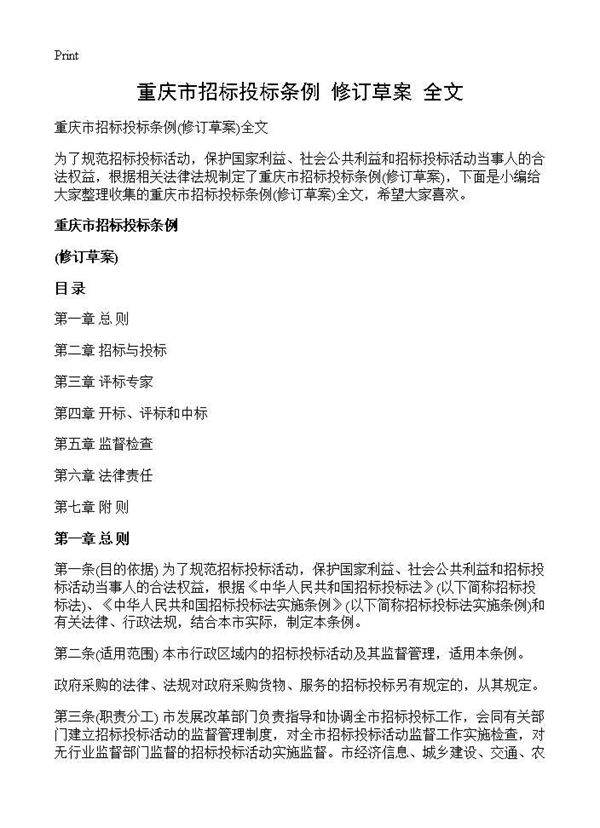 Print

重庆市招标投标条例 修订草案 全文

重庆市招标投标条例(修订草案)全文

为了规范招标投标活动，保护国家利益、社会公共利益和招标投标活动当事人的合法权益，根据相关法律法规制定了重庆市招标投标条例(修订草案)，下面是小编给大家整理收集的重庆市招标投标条例(修订草案)全文，希望大家喜欢。

重庆市招标投标条例

(修订草案)

目录

第一章 总 则

第二章 招标与投标

第三章 评标专家

第四章 开标、评标和中标

第五章 监督检查

第六章 法律责任

第七章 附 则

第一章 总 则

第一条(目的依据) 为了规范招标投标活动，保护国家利益、社会公共利益和招标投标活动当事人的合法权益，根据《中华人民共和国招标投标法》(以下简称招标投标法)、《中华人民共和国招标投标法实施条例》(以下简称招标投标法实施条例)和有关法律、行政法规，结合本市实际，制定本条例。

第二条(适用范围) 本市行政区域内的招标投标活动及其监督管理，适用本条例。

政府采购的法律、法规对政府采购货物、服务的招标投标另有规定的，从其规定。

第三条(职责分工) 市发展改革部门负责指导和协调全市招标投标工作，会同有关部门建立招标投标活动的监督管理制度，对全市招标投标活动监督工作实施检查，对无行业监督部门监督的招标投标活动实施监督。市经济信息、城乡建设、交通、农